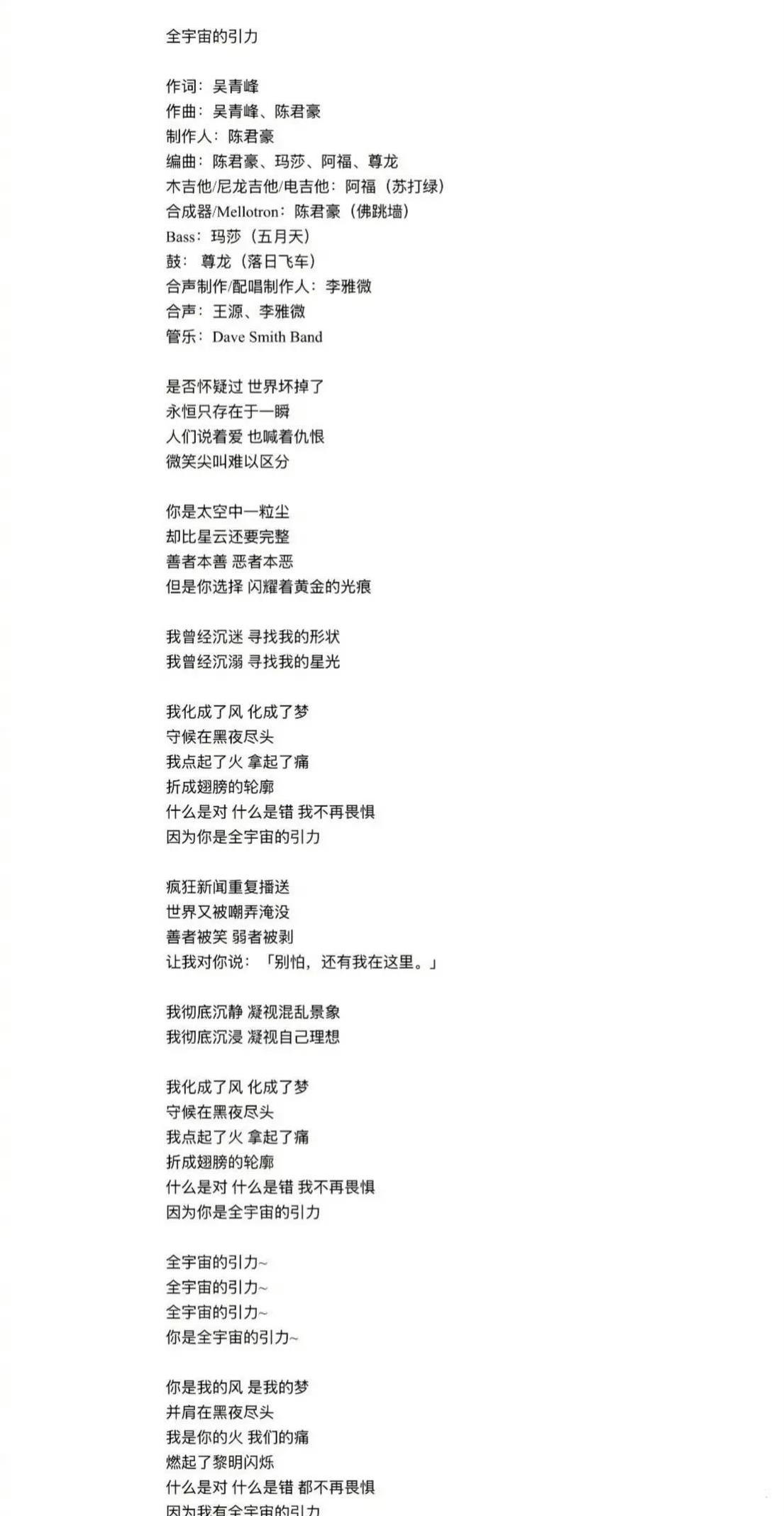 全宇宙的引力

作词：吴青峰
作曲：吴青峰、陈君豪
制作人：陈君豪
编曲：陈君豪、玛莎、阿福、尊龙
木吉他/尼龙吉他/电吉他：阿福（苏打绿）
合成器/Mellotron：陈君豪（佛跳墙）
Bass：玛莎（五月天）
鼓：尊龙（落日飞车）
合声制作/配唱制作人：李雅微
合声：王源、李雅微
管乐：Dave Smith Band

是否怀疑过 世界坏掉了
永恒只存在于一瞬
人们说着爱 也喊着仇恨
微笑尖叫难以区分

你是太空中一粒尘
却比星云还要完整
善者本善 恶者本恶
但是你选择 闪耀着黄金的光痕

我曾经沉迷 寻找我的形状
我曾经沉溺 寻找我的星光

我化成了风 化成了梦
守候在黑夜尽头
我点起了火 拿起了痛
折成翅膀的轮廓
什么是对 什么是错 我不再畏惧
因为你是全宇宙的引力

疯狂新闻重复播送
世界又被嘲弄淹没
善者被笑 弱者被剥
让我对你说：「别怕，还有我在这里。」

我彻底沉静 凝视混乱景象
我彻底沉浸 凝视自己理想

我化成了风 化成了梦
守候在黑夜尽头
我点起了火 拿起了痛
折成翅膀的轮廓
什么是对 什么是错 我不再畏惧
因为你是全宇宙的引力

全宇宙的引力~
全宇宙的引力~
全宇宙的引力~
你是全宇宙的引力~

你是我的风 是我的梦
并肩在黑夜尽头
我是你的火 我们的痛
燃起了黎明闪烁
什么是对 什么是错 都不再畏惧
因为我有全宇宙的引力